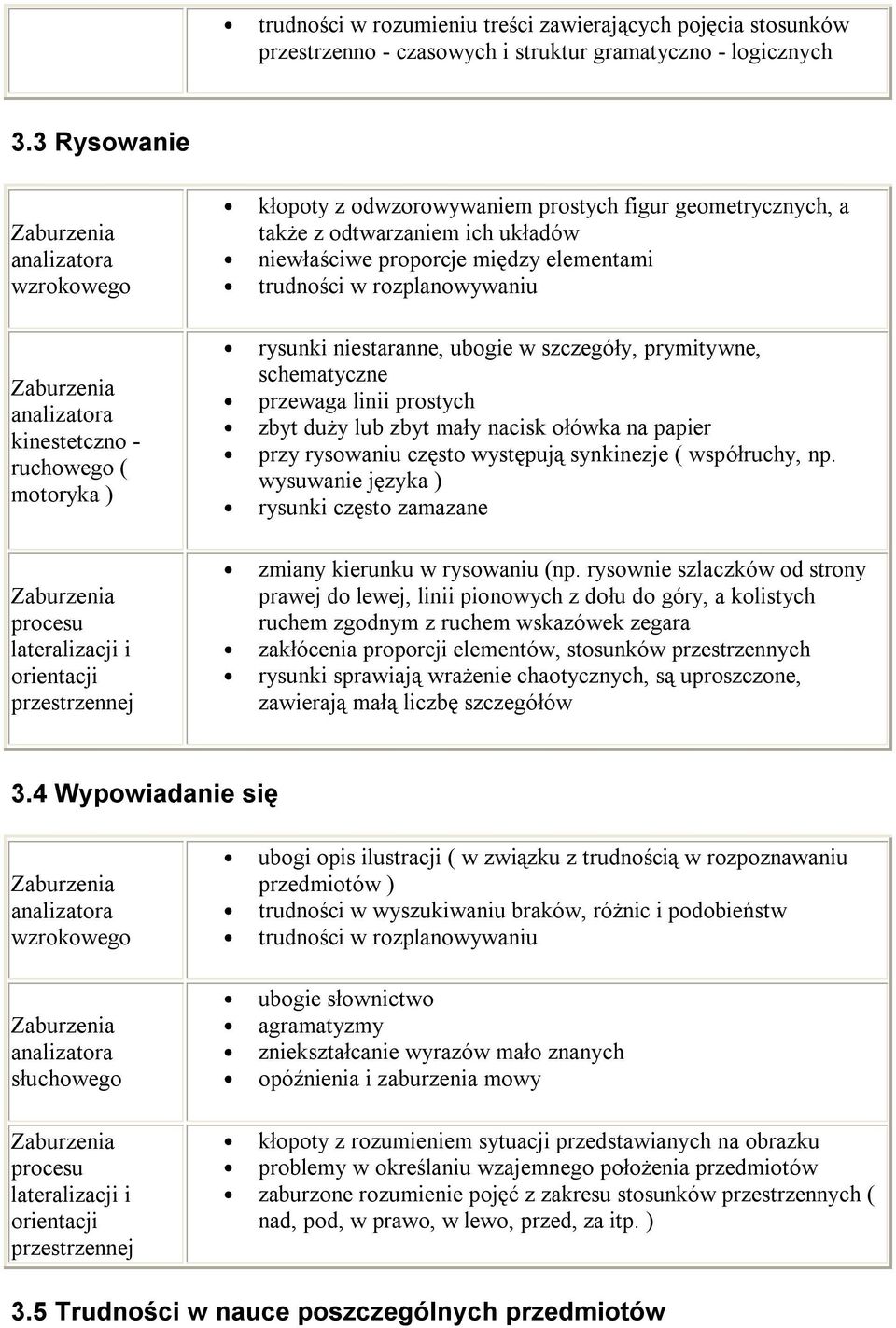 | | • trudności w rozumieniu treści zawierających pojęcia stosunków przestrzenno - czasowych i struktur gramatyczno - logicznych |
|---|---|

3.3 Rysowanie

| | |
|---|---|
| Zaburzenia analizatora wzrokowego | • kłopoty z odwzorowywaniem prostych figur geometrycznych, a także z odtwarzaniem ich układów • niewłaściwe proporcje między elementami • trudności w rozplanowywaniu |
| Zaburzenia analizatora kinestetczno - ruchowego ( motoryka ) | • rysunki niestaranne, ubogie w szczegóły, prymitywne, schematyczne • przewaga linii prostych • zbyt duży lub zbyt mały nacisk ołówka na papier • przy rysowaniu często występują synkinezje ( współruchy, np. wysuwanie języka ) • rysunki często zamazane |
| Zaburzenia procesu lateralizacji i orientacji przestrzennej | • zmiany kierunku w rysowaniu (np. rysownie szlaczków od strony prawej do lewej, linii pionowych z dołu do góry, a kolistych ruchem zgodnym z ruchem wskazówek zegara • zakłócenia proporcji elementów, stosunków przestrzennych • rysunki sprawiają wrażenie chaotycznych, są uproszczone, zawierają małą liczbę szczegółów |

3.4 Wypowiadanie się

| | |
|---|---|
| Zaburzenia analizatora wzrokowego | • ubogi opis ilustracji ( w związku z trudnością w rozpoznawaniu przedmiotów ) • trudności w wyszukiwaniu braków, różnic i podobieństw • trudności w rozplanowywaniu |
| Zaburzenia analizatora słuchowego | • ubogie słownictwo • agramatyzmy • zniekształcanie wyrazów mało znanych • opóźnienia i zaburzenia mowy |
| Zaburzenia procesu lateralizacji i orientacji przestrzennej | • kłopoty z rozumieniem sytuacji przedstawianych na obrazku • problemy w określaniu wzajemnego położenia przedmiotów • zaburzone rozumienie pojęć z zakresu stosunków przestrzennych ( nad, pod, w prawo, w lewo, przed, za itp. ) |

3.5 Trudności w nauce poszczególnych przedmiotów